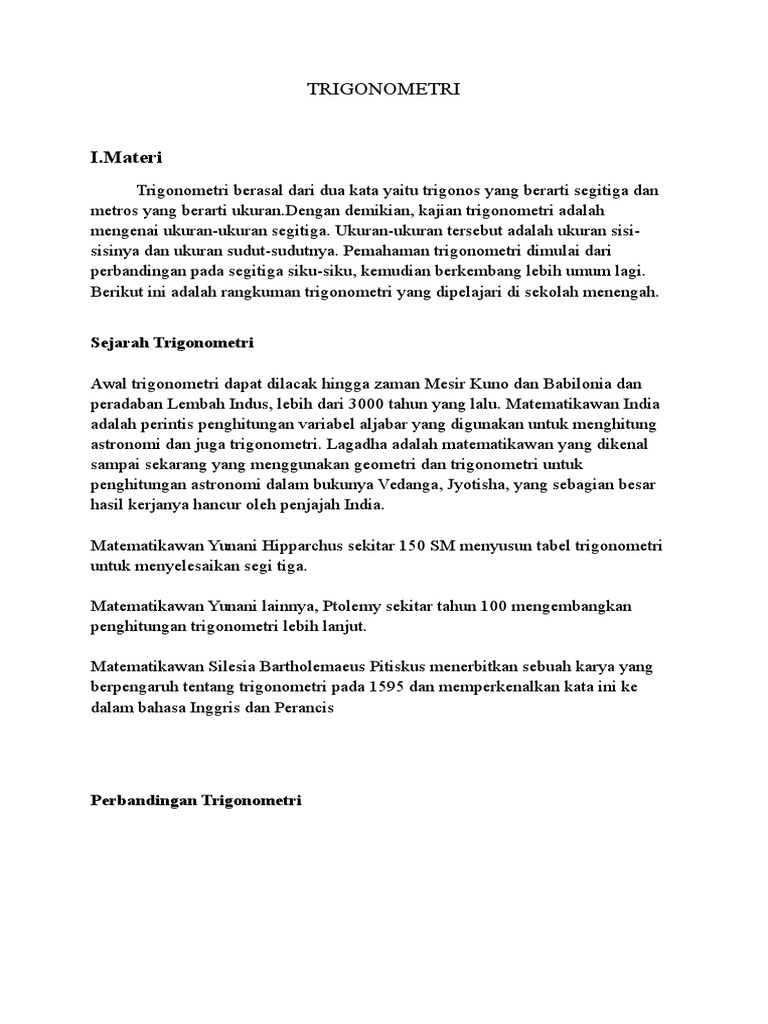 TRIGONOMETRI

I.Materi

Trigonometri berasal dari dua kata yaitu trigonos yang berarti segitiga dan metros yang berarti ukuran.Dengan demikian, kajian trigonometri adalah mengenai ukuran-ukuran segitiga. Ukuran-ukuran tersebut adalah ukuran sisi-sisinya dan ukuran sudut-sudutnya. Pemahaman trigonometri dimulai dari perbandingan pada segitiga siku-siku, kemudian berkembang lebih umum lagi. Berikut ini adalah rangkuman trigonometri yang dipelajari di sekolah menengah.

Sejarah Trigonometri

Awal trigonometri dapat dilacak hingga zaman Mesir Kuno dan Babilonia dan peradaban Lembah Indus, lebih dari 3000 tahun yang lalu. Matematikawan India adalah perintis penghitungan variabel aljabar yang digunakan untuk menghitung astronomi dan juga trigonometri. Lagadha adalah matematikawan yang dikenal sampai sekarang yang menggunakan geometri dan trigonometri untuk penghitungan astronomi dalam bukunya Vedanga, Jyotisha, yang sebagian besar hasil kerjanya hancur oleh penjajah India.

Matematikawan Yunani Hipparchus sekitar 150 SM menyusun tabel trigonometri untuk menyelesaikan segi tiga.

Matematikawan Yunani lainnya, Ptolemy sekitar tahun 100 mengembangkan penghitungan trigonometri lebih lanjut.

Matematikawan Silesia Bartholemaeus Pitiskus menerbitkan sebuah karya yang berpengaruh tentang trigonometri pada 1595 dan memperkenalkan kata ini ke dalam bahasa Inggris dan Perancis

Perbandingan Trigonometri